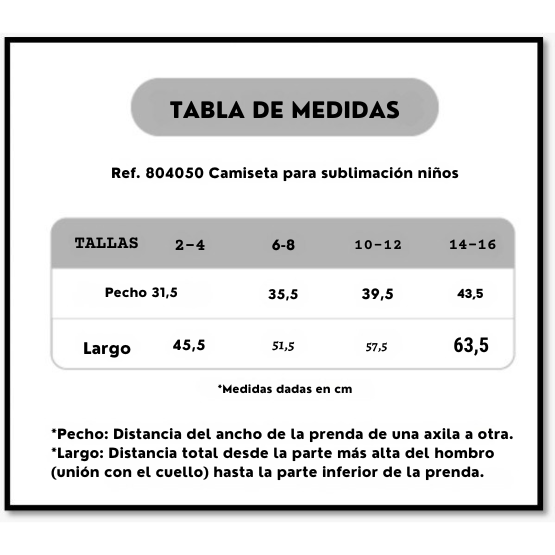 TABLA DE MEDIDAS

Ref. 804050 Camiseta para sublimación niños

| TALLAS | 2-4 | 6-8 | 10-12 | 14-16 |
|---|---|---|---|---|
| Pecho | 31,5 | 35,5 | 39,5 | 43,5 |
| Largo | 45,5 | 51,5 | 57,5 | 63,5 |

*Medidas dadas en cm

*Pecho: Distancia del ancho de la prenda de una axila a otra.
*Largo: Distancia total desde la parte más alta del hombro (unión con el cuello) hasta la parte inferior de la prenda.